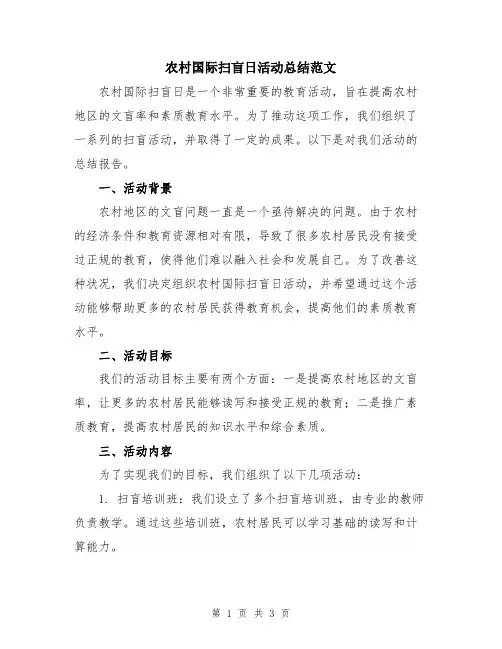 农村国际扫盲日活动总结范文

农村国际扫盲日是一个非常重要的教育活动，旨在提高农村地区的文盲率和素质教育水平。为了推动这项工作，我们组织了一系列的扫盲活动，并取得了一定的成果。以下是对我们活动的总结报告。

一、活动背景

农村地区的文盲问题一直是一个亟待解决的问题。由于农村的经济条件和教育资源相对有限，导致了很多农村居民没有接受过正规的教育，使得他们难以融入社会和发展自己。为了改善这种状况，我们决定组织农村国际扫盲日活动，并希望通过这个活动能够帮助更多的农村居民获得教育机会，提高他们的素质教育水平。

二、活动目标

我们的活动目标主要有两个方面：一是提高农村地区的文盲率，让更多的农村居民能够读写和接受正规的教育；二是推广素质教育，提高农村居民的知识水平和综合素质。

三、活动内容

为了实现我们的目标，我们组织了以下几项活动：

1. 扫盲培训班：我们设立了多个扫盲培训班，由专业的教师负责教学。通过这些培训班，农村居民可以学习基础的读写和计算能力。

第 1 页 共 3 页